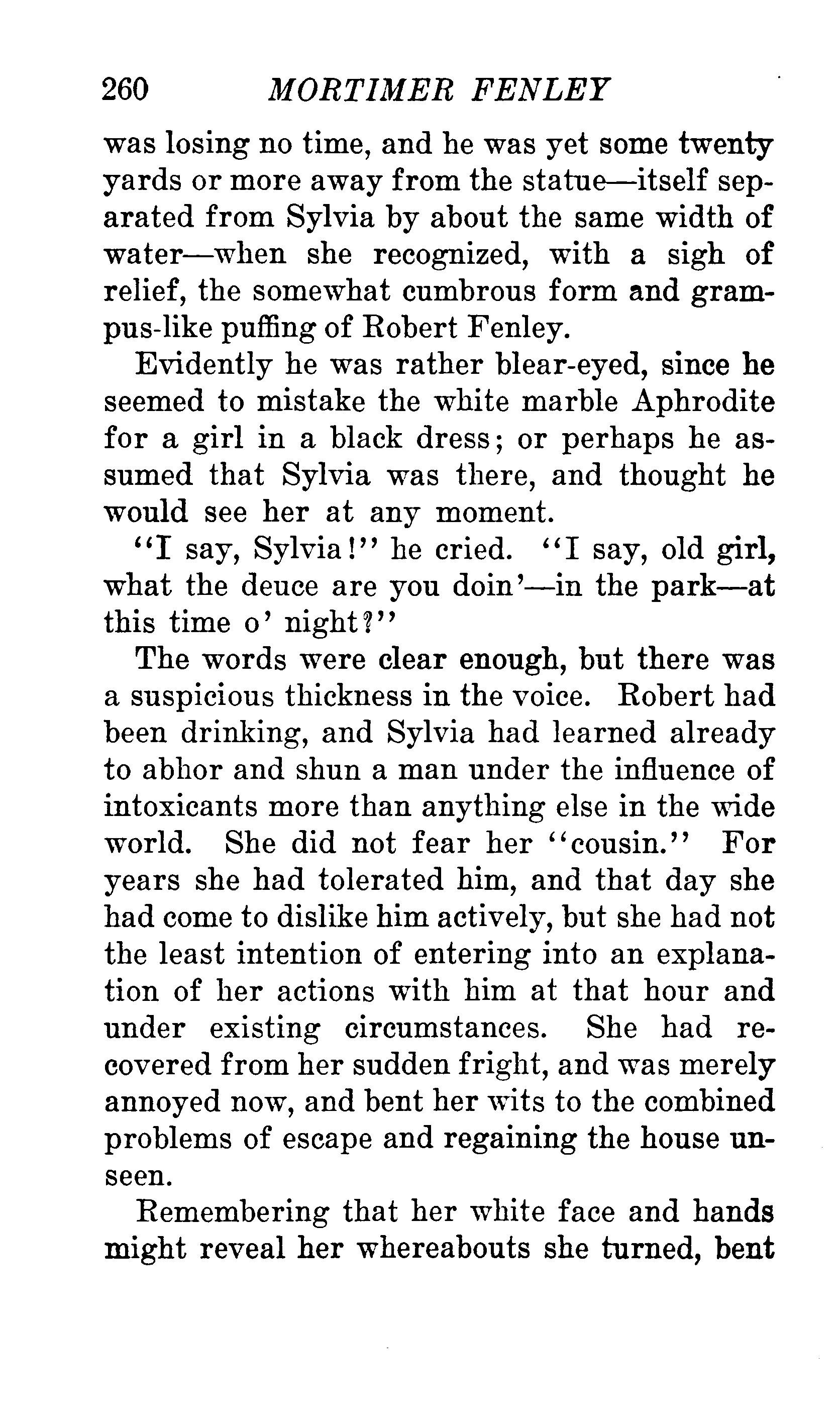 260 MORTIMER FENLEY

was losing no time, and he was yet some twenty yards or more away from the statue—itself separated from Sylvia by about the same width of water—when she recognized, with a sigh of relief, the somewhat cumbrous form and grampus-like puffing of Robert Fenley.

Evidently he was rather blear-eyed, since he seemed to mistake the white marble Aphrodite for a girl in a black dress; or perhaps he assumed that Sylvia was there, and thought he would see her at any moment.

"I say, Sylvia!" he cried. "I say, old girl, what the deuce are you doin'—in the park—at this time o' night?"

The words were clear enough, but there was a suspicious thickness in the voice. Robert had been drinking, and Sylvia had learned already to abhor and shun a man under the influence of intoxicants more than anything else in the wide world. She did not fear her "cousin." For years she had tolerated him, and that day she had come to dislike him actively, but she had not the least intention of entering into an explanation of her actions with him at that hour and under existing circumstances. She had recovered from her sudden fright, and was merely annoyed now, and bent her wits to the combined problems of escape and regaining the house unseen.

Remembering that her white face and hands might reveal her whereabouts she turned, bent